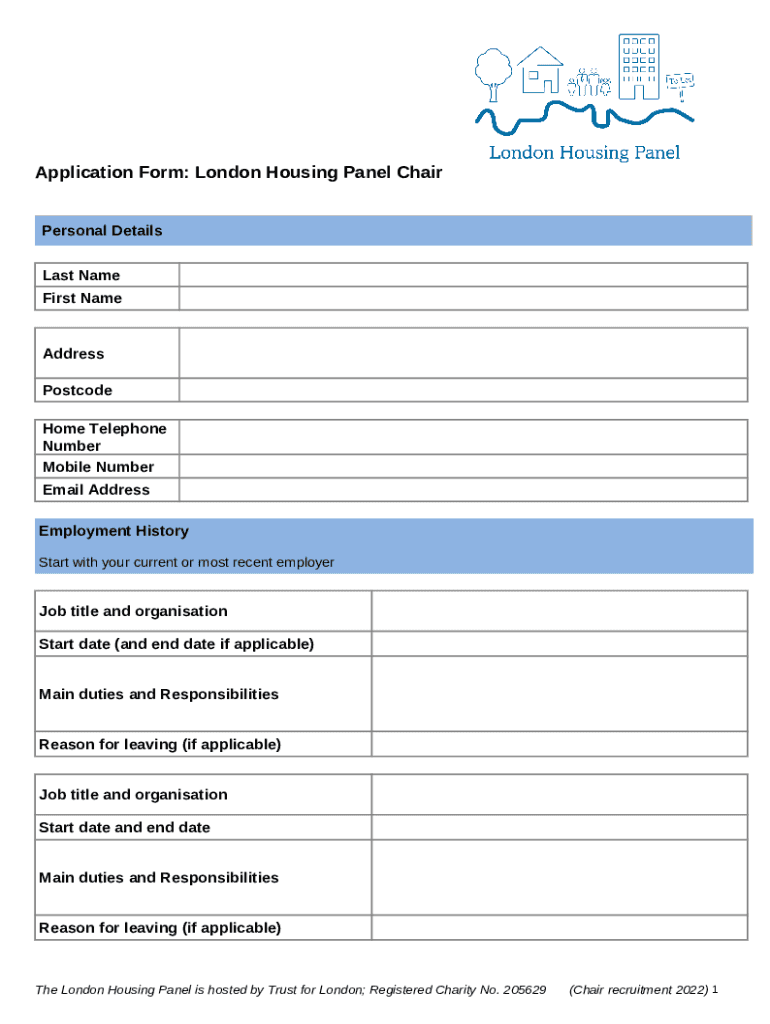 London Housing Panel

Application Form: London Housing Panel Chair

Personal Details

| Last Name | |
|---|---|
| First Name | |

| Address | |
|---|---|
| Postcode | |

| Home Telephone Number | |
|---|---|
| Mobile Number | |
| Email Address | |

Employment History

Start with your current or most recent employer

| Job title and organisation | |
|---|---|
| Start date (and end date if applicable) | |
| Main duties and Responsibilities | |
| Reason for leaving (if applicable) | |

| Job title and organisation | |
|---|---|
| Start date and end date | |
| Main duties and Responsibilities | |
| Reason for leaving (if applicable) | |

The London Housing Panel is hosted by Trust for London; Registered Charity No. 205629 (Chair recruitment 2022) 1